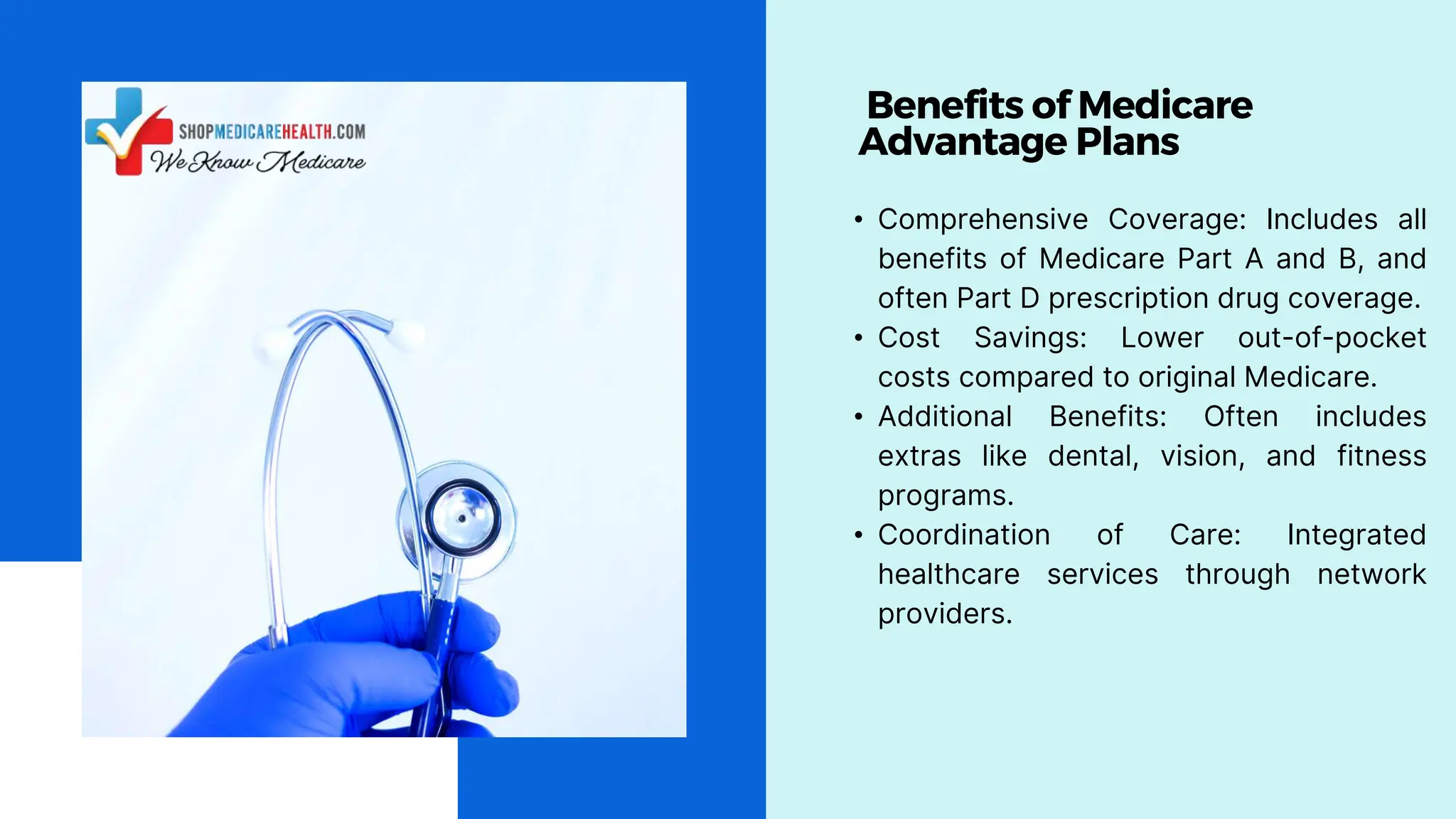 SHOPMEDICAREHEALTH.COM
We Know Medicare

Benefits of Medicare Advantage Plans

• Comprehensive Coverage: Includes all benefits of Medicare Part A and B, and often Part D prescription drug coverage.
• Cost Savings: Lower out-of-pocket costs compared to original Medicare.
• Additional Benefits: Often includes extras like dental, vision, and fitness programs.
• Coordination of Care: Integrated healthcare services through network providers.